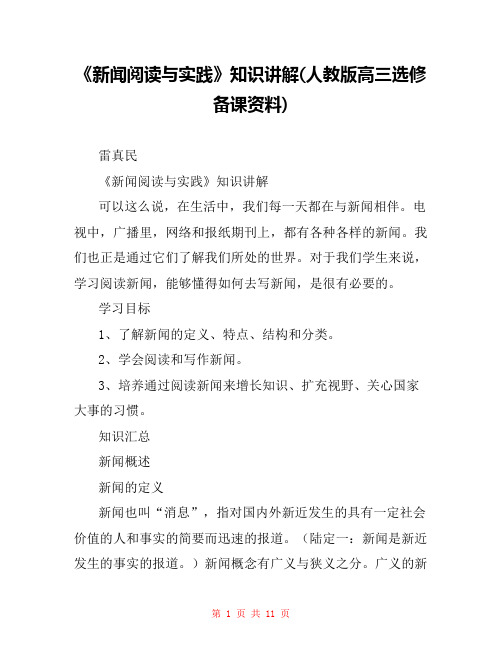 《新闻阅读与实践》知识讲解(人教版高三选修备课资料)

雷真民

《新闻阅读与实践》知识讲解

可以这么说，在生活中，我们每一天都在与新闻相伴。电视中，广播里，网络和报纸期刊上，都有各种各样的新闻。我们也正是通过它们了解我们所处的世界。对于我们学生来说，学习阅读新闻，能够懂得如何去写新闻，是很有必要的。

学习目标

1、了解新闻的定义、特点、结构和分类。

2、学会阅读和写作新闻。

3、培养通过阅读新闻来增长知识、扩充视野、关心国家大事的习惯。

知识汇总

新闻概述

新闻的定义

新闻也叫“消息”，指对国内外新近发生的具有一定社会价值的人和事实的简要而迅速的报道。（陆定一：新闻是新近发生的事实的报道。）新闻概念有广义与狭义之分。广义的新

第 1 页 共 11 页